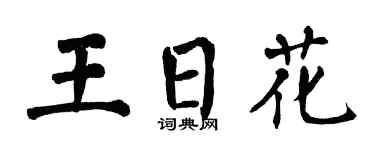 王日花
词典网